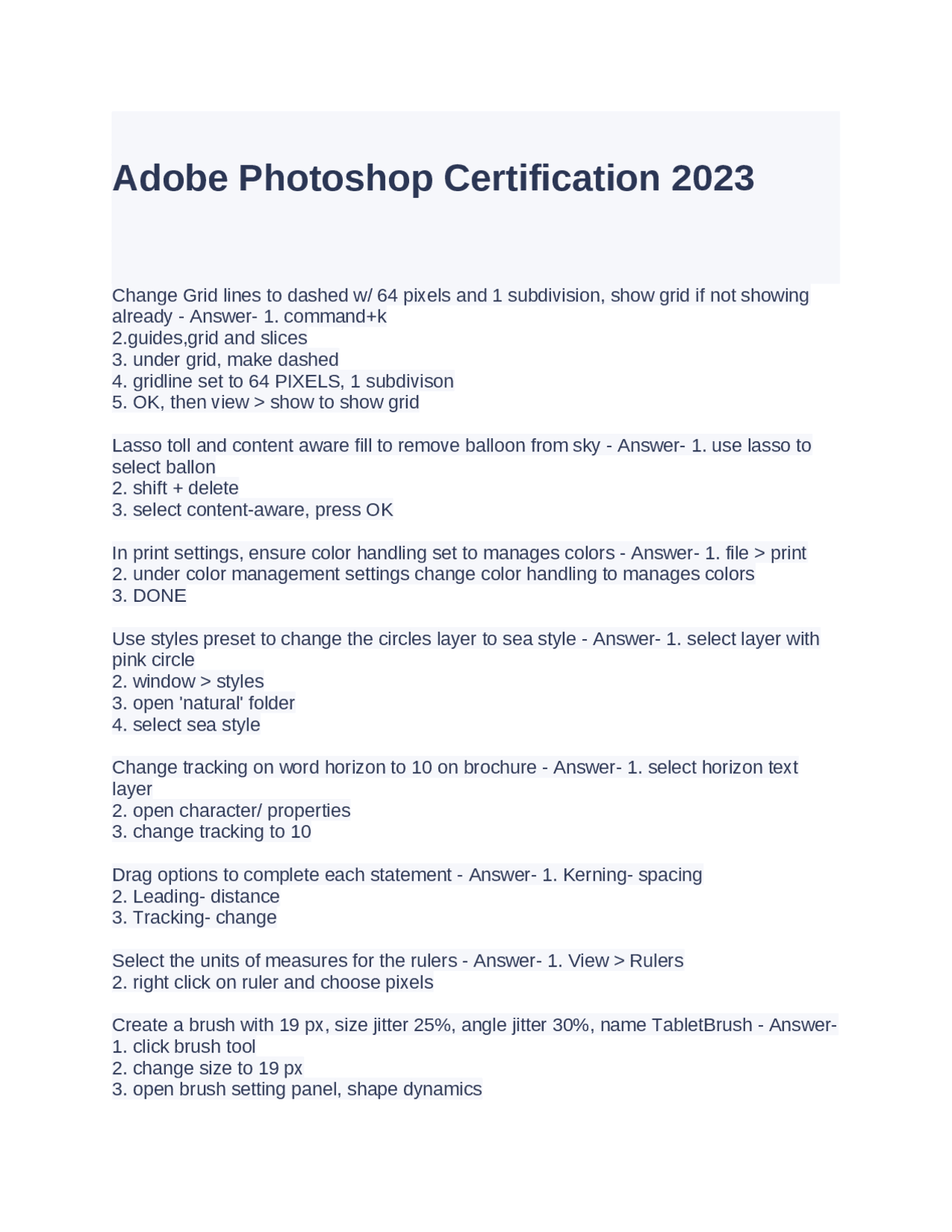 Adobe Photoshop Certification 2023

Change Grid lines to dashed w/ 64 pixels and 1 subdivision, show grid if not showing already - Answer- 1. command+k
2.guides,grid and slices
3. under grid, make dashed
4. gridline set to 64 PIXELS, 1 subdivison
5. OK, then view > show to show grid

Lasso toll and content aware fill to remove balloon from sky - Answer- 1. use lasso to select ballon
2. shift + delete
3. select content-aware, press OK

In print settings, ensure color handling set to manages colors - Answer- 1. file > print
2. under color management settings change color handling to manages colors
3. DONE

Use styles preset to change the circles layer to sea style - Answer- 1. select layer with pink circle
2. window > styles
3. open 'natural' folder
4. select sea style

Change tracking on word horizon to 10 on brochure - Answer- 1. select horizon text layer
2. open character/ properties
3. change tracking to 10

Drag options to complete each statement - Answer- 1. Kerning- spacing
2. Leading- distance
3. Tracking- change

Select the units of measures for the rulers - Answer- 1. View > Rulers
2. right click on ruler and choose pixels

Create a brush with 19 px, size jitter 25%, angle jitter 30%, name TabletBrush - Answer- 1. click brush tool
2. change size to 19 px
3. open brush setting panel, shape dynamics